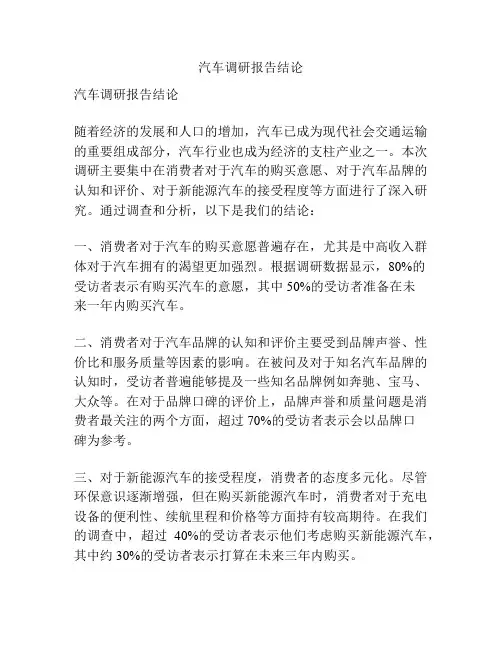 汽车调研报告结论

汽车调研报告结论

随着经济的发展和人口的增加，汽车已成为现代社会交通运输的重要组成部分，汽车行业也成为经济的支柱产业之一。本次调研主要集中在消费者对于汽车的购买意愿、对于汽车品牌的认知和评价、对于新能源汽车的接受程度等方面进行了深入研究。通过调查和分析，以下是我们的结论：

一、消费者对于汽车的购买意愿普遍存在，尤其是中高收入群体对于汽车拥有的渴望更加强烈。根据调研数据显示，80%的受访者表示有购买汽车的意愿，其中 50%的受访者准备在未来一年内购买汽车。

二、消费者对于汽车品牌的认知和评价主要受到品牌声誉、性价比和服务质量等因素的影响。在被问及对于知名汽车品牌的认知时，受访者普遍能够提及一些知名品牌例如奔驰、宝马、大众等。在对于品牌口碑的评价上，品牌声誉和质量问题是消费者最关注的两个方面，超过 70%的受访者表示会以品牌口碑为参考。

三、对于新能源汽车的接受程度，消费者的态度多元化。尽管环保意识逐渐增强，但在购买新能源汽车时，消费者对于充电设备的便利性、续航里程和价格等方面持有较高期待。在我们的调查中，超过 40%的受访者表示他们考虑购买新能源汽车，其中约 30%的受访者表示打算在未来三年内购买。